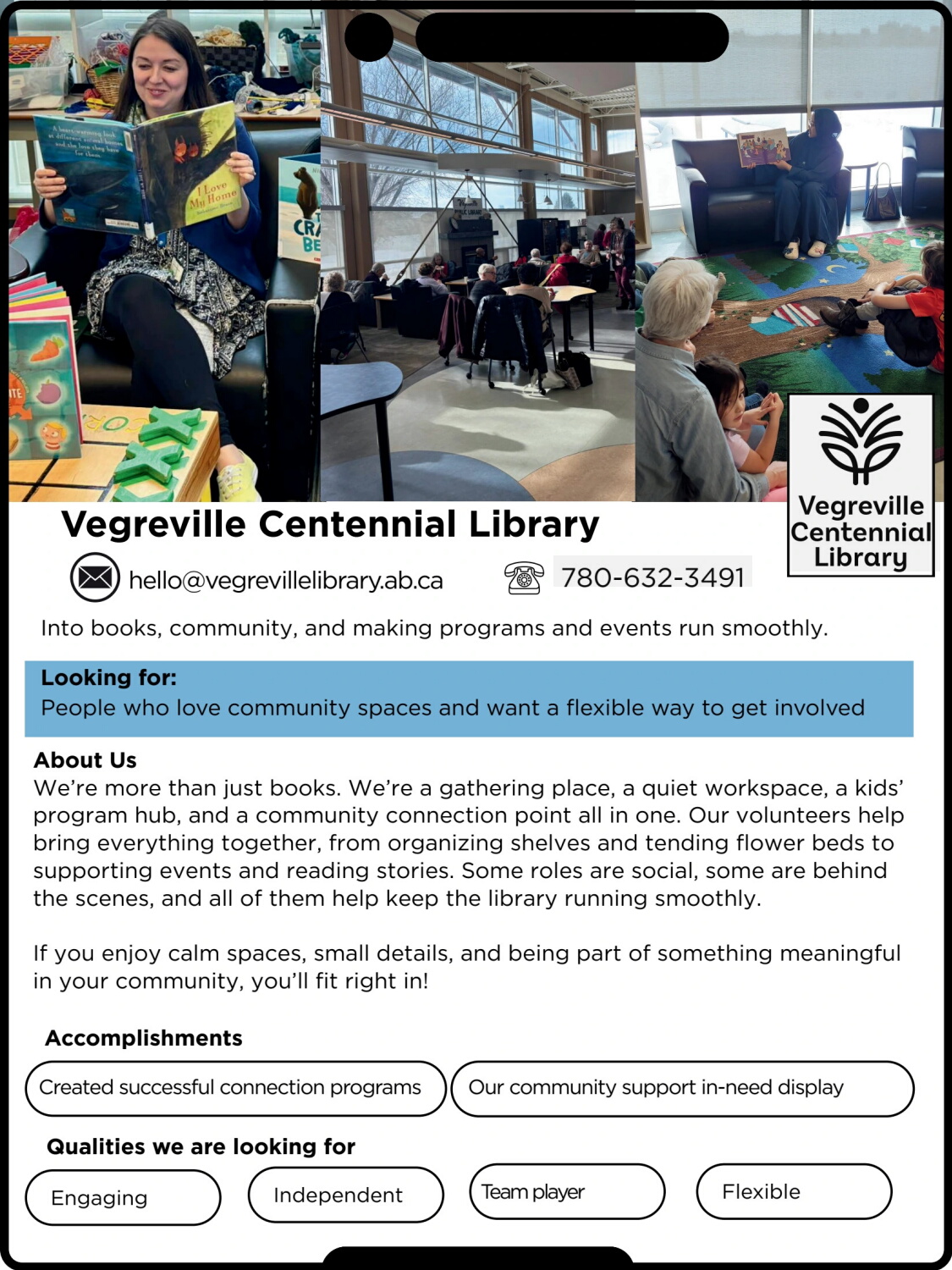 I Love My Home

Vegreville Centennial Library

Vegreville Centennial Library

hello@vegrevillelibrary.ab.ca

780-632-3491

Into books, community, and making programs and events run smoothly.

Looking for:
People who love community spaces and want a flexible way to get involved

About Us
We're more than just books. We're a gathering place, a quiet workspace, a kids' program hub, and a community connection point all in one. Our volunteers help bring everything together, from organizing shelves and tending flower beds to supporting events and reading stories. Some roles are social, some are behind the scenes, and all of them help keep the library running smoothly.

If you enjoy calm spaces, small details, and being part of something meaningful in your community, you'll fit right in!

Accomplishments

Created successful connection programs

Our community support in-need display

Qualities we are looking for

Engaging

Independent

Team player

Flexible